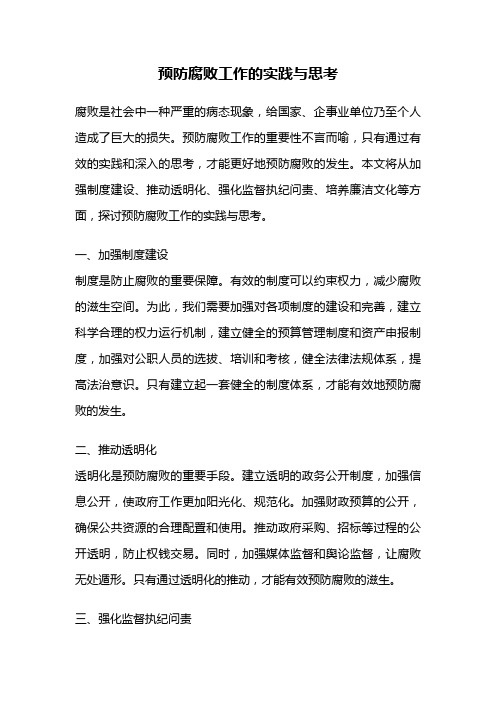 预防腐败工作的实践与思考

腐败是社会中一种严重的病态现象，给国家、企事业单位乃至个人造成了巨大的损失。预防腐败工作的重要性不言而喻，只有通过有效的实践和深入的思考，才能更好地预防腐败的发生。本文将从加强制度建设、推动透明化、强化监督执纪问责、培养廉洁文化等方面，探讨预防腐败工作的实践与思考。

一、加强制度建设
制度是防止腐败的重要保障。有效的制度可以约束权力，减少腐败的滋生空间。为此，我们需要加强对各项制度的建设和完善，建立科学合理的权力运行机制，建立健全的预算管理制度和资产申报制度，加强对公职人员的选拔、培训和考核，健全法律法规体系，提高法治意识。只有建立起一套健全的制度体系，才能有效地预防腐败的发生。

二、推动透明化
透明化是预防腐败的重要手段。建立透明的政务公开制度，加强信息公开，使政府工作更加阳光化、规范化。加强财政预算的公开，确保公共资源的合理配置和使用。推动政府采购、招标等过程的公开透明，防止权钱交易。同时，加强媒体监督和舆论监督，让腐败无处遁形。只有通过透明化的推动，才能有效预防腐败的滋生。

三、强化监督执纪问责